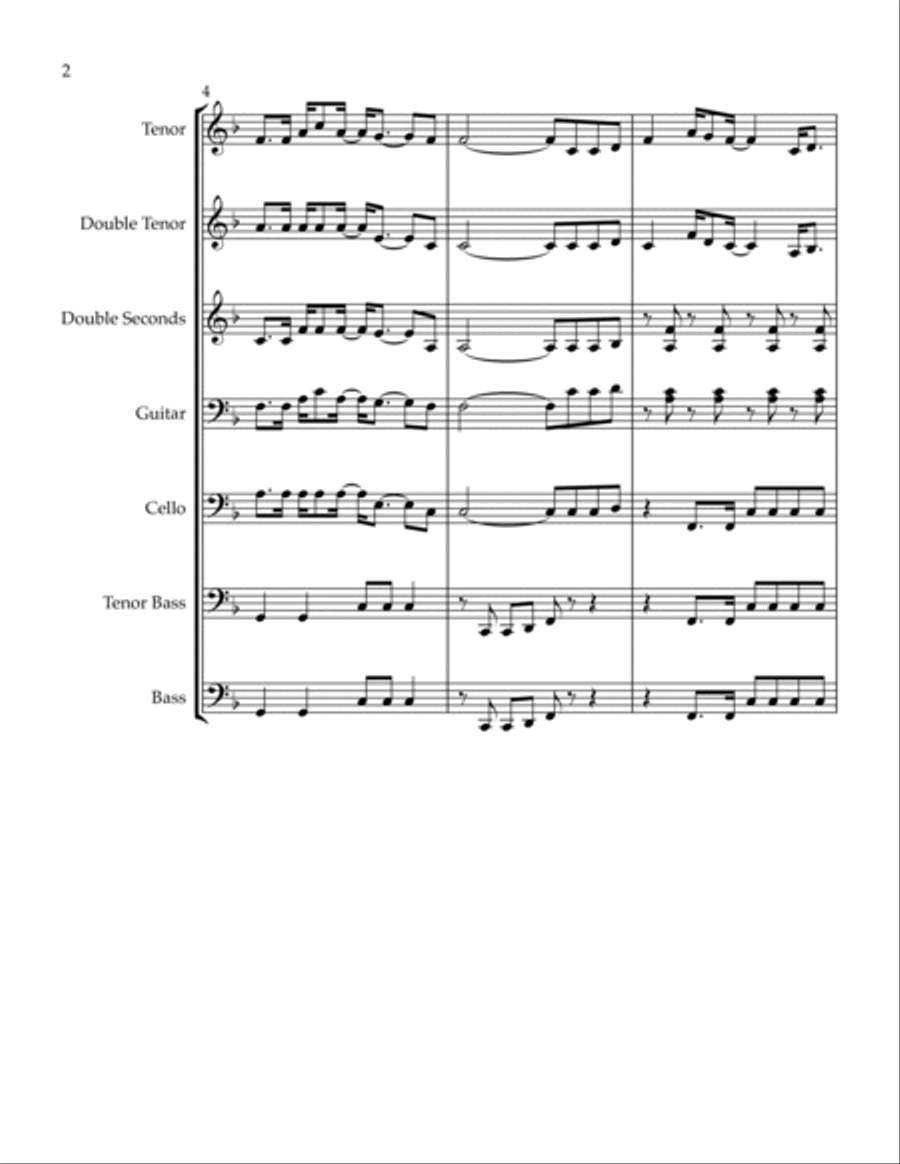 2

4

Tenor

Double Tenor

Double Seconds

Guitar

Cello

Tenor Bass

Bass